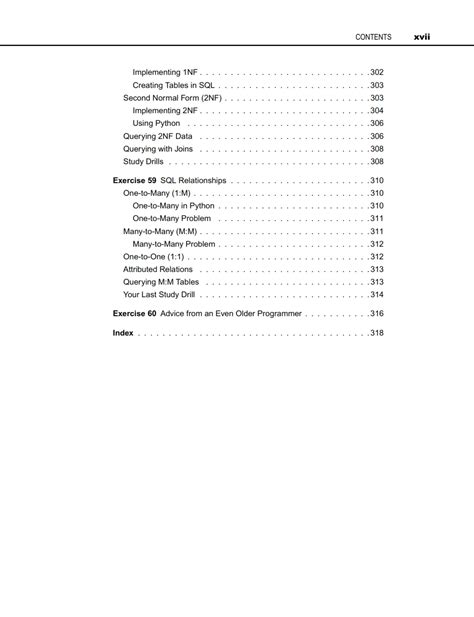 CONTENTS xvii

Implementing 1NF 302
Creating Tables in SQL 303
Second Normal Form (2NF) 303
Implementing 2NF 304
Using Python 306
Querying 2NF Data 306
Querying with Joins 308
Study Drills 308

Exercise 59 SQL Relationships 310
One-to-Many (1:M) 310
One-to-Many in Python 310
One-to-Many Problem 311
Many-to-Many (M:M) 311
Many-to-Many Problem 312
One-to-One (1:1) 312
Attributed Relations 313
Querying M:M Tables 313
Your Last Study Drill 314

Exercise 60 Advice from an Even Older Programmer 316

Index 318